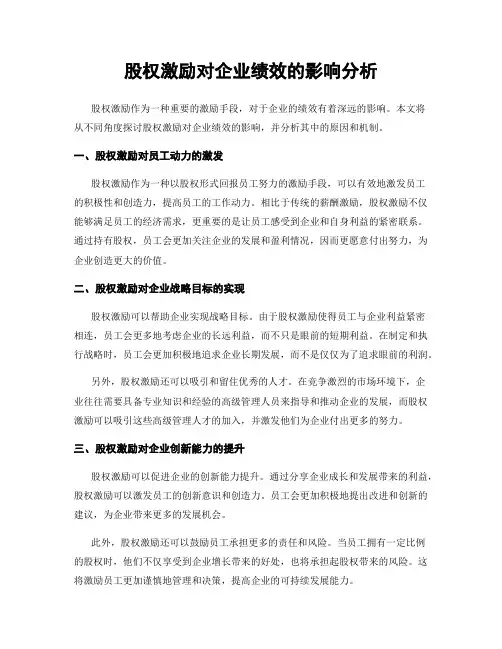 股权激励对企业绩效的影响分析

股权激励作为一种重要的激励手段，对于企业的绩效有着深远的影响。本文将从不同角度探讨股权激励对企业绩效的影响，并分析其中的原因和机制。

一、股权激励对员工动力的激发

股权激励作为一种以股权形式回报员工努力的激励手段，可以有效地激发员工的积极性和创造力，提高员工的工作动力。相比于传统的薪酬激励，股权激励不仅能够满足员工的经济需求，更重要的是让员工感受到企业和自身利益的紧密联系。通过持有股权，员工会更加关注企业的发展和盈利情况，因而更愿意付出努力，为企业创造更大的价值。

二、股权激励对企业战略目标的实现

股权激励可以帮助企业实现战略目标。由于股权激励使得员工与企业利益紧密相连，员工会更多地考虑企业的长远利益，而不只是眼前的短期利益。在制定和执行战略时，员工会更加积极地追求企业长期发展，而不是仅仅为了追求眼前的利润。

另外，股权激励还可以吸引和留住优秀的人才。在竞争激烈的市场环境下，企业往往需要具备专业知识和经验的高级管理人员来指导和推动企业的发展，而股权激励可以吸引这些高级管理人才的加入，并激发他们为企业付出更多的努力。

三、股权激励对企业创新能力的提升

股权激励可以促进企业的创新能力提升。通过分享企业成长和发展带来的利益，股权激励可以激发员工的创新意识和创造力。员工会更加积极地提出改进和创新的建议，为企业带来更多的发展机会。

此外，股权激励还可以鼓励员工承担更多的责任和风险。当员工拥有一定比例的股权时，他们不仅享受到企业增长带来的好处，也将承担起股权带来的风险。这将激励员工更加谨慎地管理和决策，提高企业的可持续发展能力。